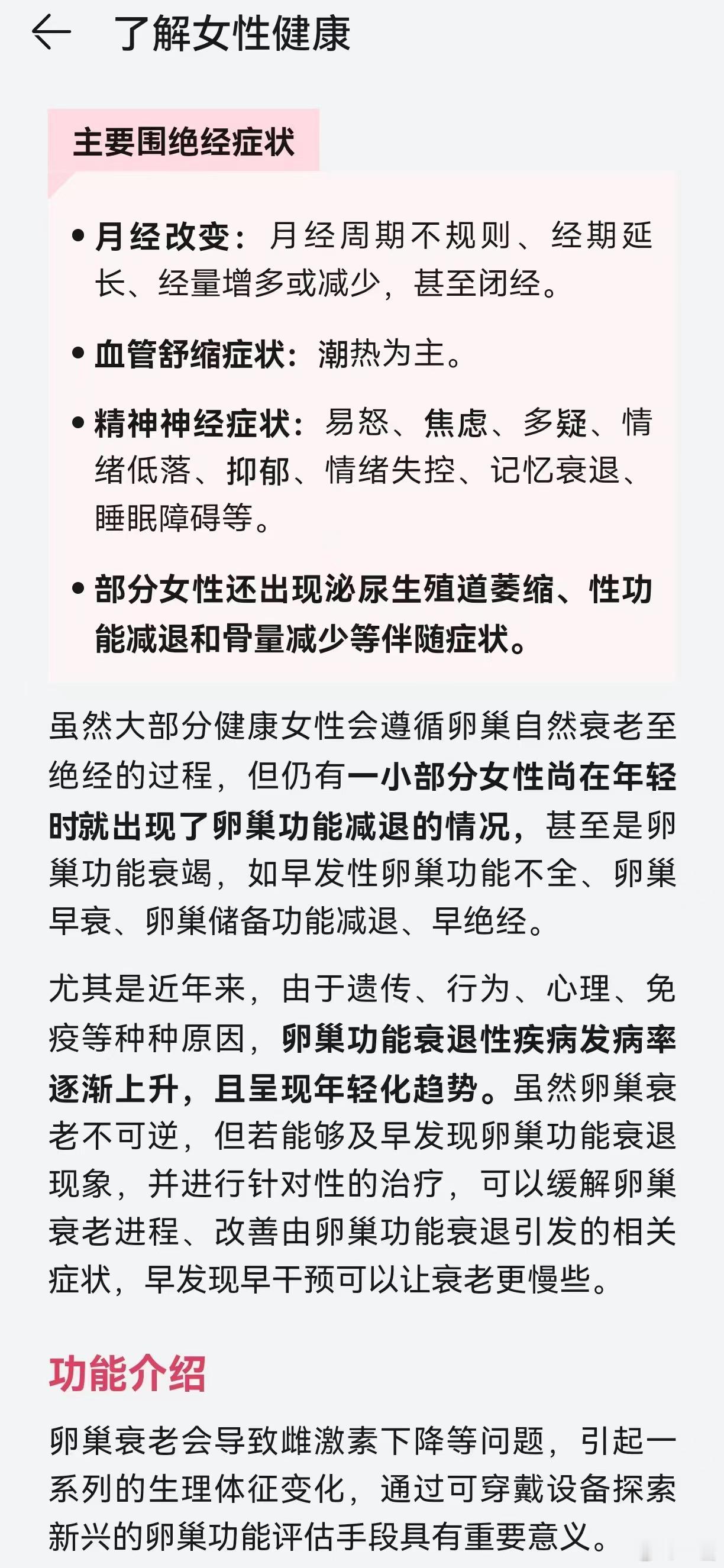 了解女性健康

主要围绝经症状

• 月经改变：月经周期不规则、经期延长、经量增多或减少，甚至闭经。

• 血管舒缩症状：潮热为主。

• 精神神经症状：易怒、焦虑、多疑、情绪低落、抑郁、情绪失控、记忆衰退、睡眠障碍等。

• 部分女性还出现泌尿生殖道萎缩、性功能减退和骨量减少等伴随症状。

虽然大部分健康女性会遵循卵巢自然衰老至绝经的过程，但仍有一小部分女性尚在年轻时就出现了卵巢功能减退的情况，甚至是卵巢功能衰竭，如早发性卵巢功能不全、卵巢早衰、卵巢储备功能减退、早绝经。

尤其是近年来，由于遗传、行为、心理、免疫等种种原因，卵巢功能衰退性疾病发病率逐渐上升，且呈现年轻化趋势。虽然卵巢衰老不可逆，但若能够及早发现卵巢功能衰退现象，并进行针对性的治疗，可以缓解卵巢衰老进程、改善由卵巢功能衰退引发的相关症状，早发现早干预可以让衰老更慢些。

功能介绍

卵巢衰老会导致雌激素下降等问题，引起一系列的生理体征变化，通过可穿戴设备探索新兴的卵巢功能评估手段具有重要意义。